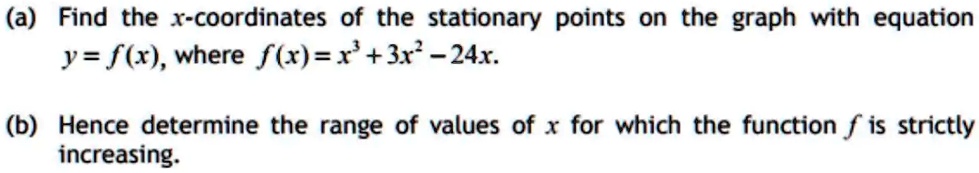 (a) Find the $x$-coordinates of the stationary points on the graph with equation $y = f(x)$, where $f(x) = x^3 + 3x^2 - 24x$.

(b) Hence determine the range of values of $x$ for which the function $f$ is strictly increasing.